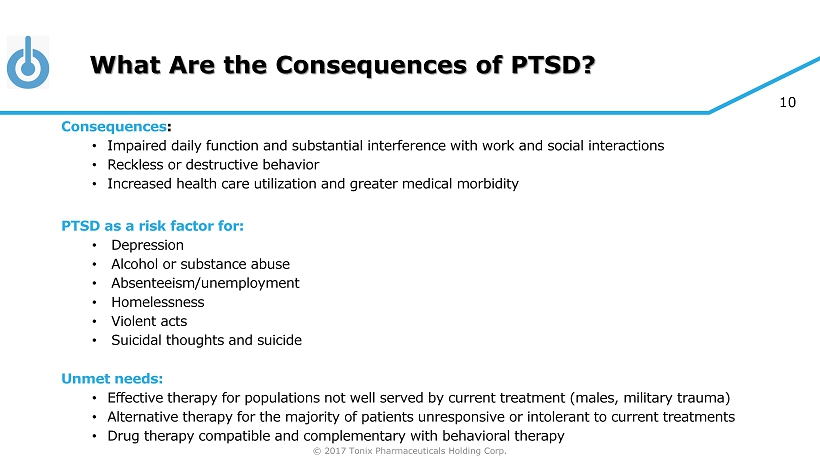 What Are the Consequences of PTSD?

10

Consequences:
• Impaired daily function and substantial interference with work and social interactions
• Reckless or destructive behavior
• Increased health care utilization and greater medical morbidity

PTSD as a risk factor for:
• Depression
• Alcohol or substance abuse
• Absenteeism/unemployment
• Homelessness
• Violent acts
• Suicidal thoughts and suicide

Unmet needs:
• Effective therapy for populations not well served by current treatment (males, military trauma)
• Alternative therapy for the majority of patients unresponsive or intolerant to current treatments
• Drug therapy compatible and complementary with behavioral therapy

© 2017 Tonix Pharmaceuticals Holding Corp.